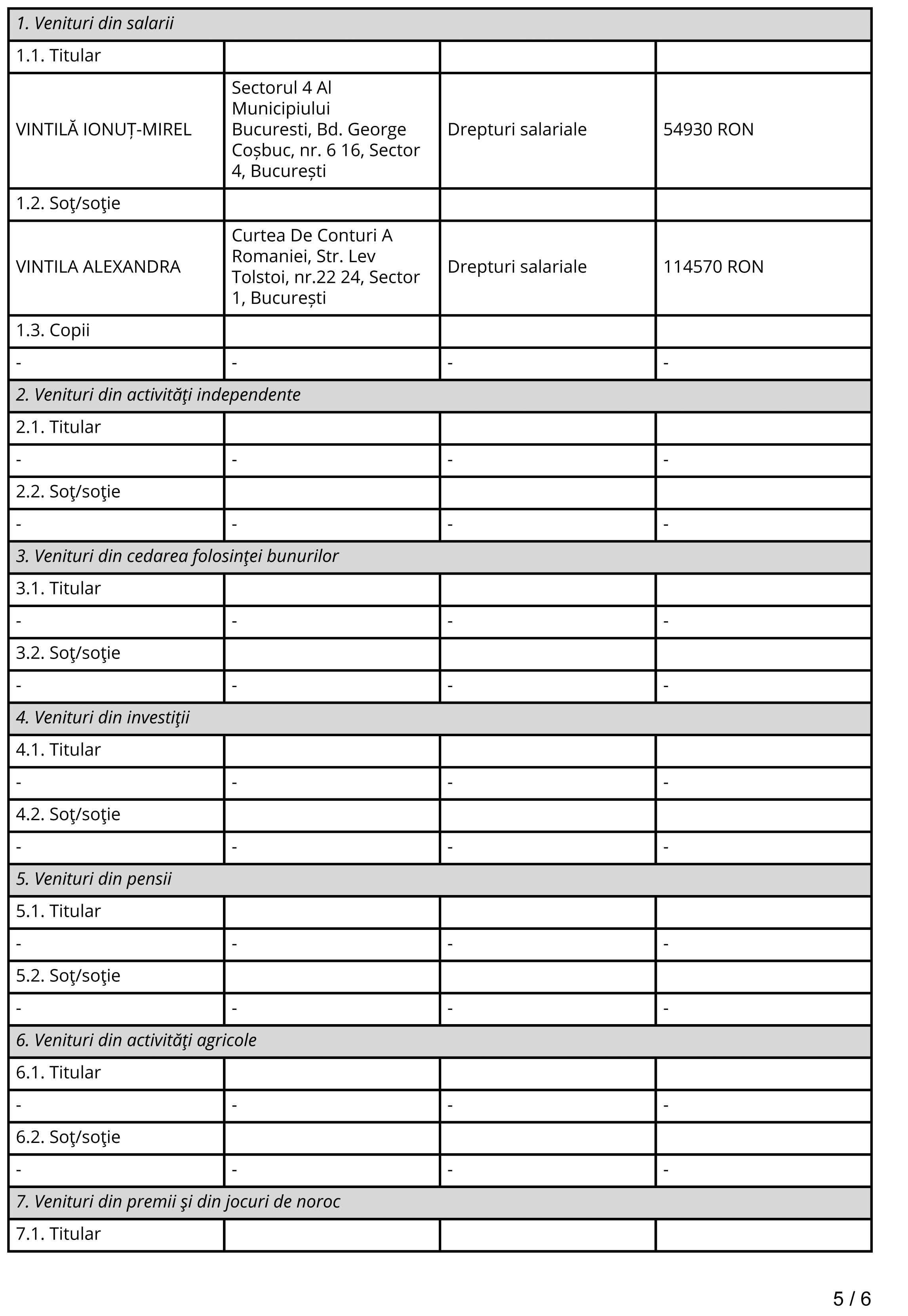 | 1. Venituri din salarii | | | |
|---|---|---|---|
| 1.1. Titular | | | |
| VINTILĂ IONUȚ-MIREL | Sectorul 4 Al Municipiului Bucuresti, Bd. George Coșbuc, nr. 6 16, Sector 4, București | Drepturi salariale | 54930 RON |
| 1.2. Soţ/soţie | | | |
| VINTILA ALEXANDRA | Curtea De Conturi A Romaniei, Str. Lev Tolstoi, nr.22 24, Sector 1, București | Drepturi salariale | 114570 RON |
| 1.3. Copii | | | |
| - | - | - | - |
| 2. Venituri din activităţi independente | | | |
| 2.1. Titular | | | |
| - | - | - | - |
| 2.2. Soţ/soţie | | | |
| - | - | - | - |
| 3. Venituri din cedarea folosinţei bunurilor | | | |
| 3.1. Titular | | | |
| - | - | - | - |
| 3.2. Soţ/soţie | | | |
| - | - | - | - |
| 4. Venituri din investiţii | | | |
| 4.1. Titular | | | |
| - | - | - | - |
| 4.2. Soţ/soţie | | | |
| - | - | - | - |
| 5. Venituri din pensii | | | |
| 5.1. Titular | | | |
| - | - | - | - |
| 5.2. Soţ/soţie | | | |
| - | - | - | - |
| 6. Venituri din activităţi agricole | | | |
| 6.1. Titular | | | |
| - | - | - | - |
| 6.2. Soţ/soţie | | | |
| - | - | - | - |
| 7. Venituri din premii şi din jocuri de noroc | | | |
| 7.1. Titular | | | |

5 / 6